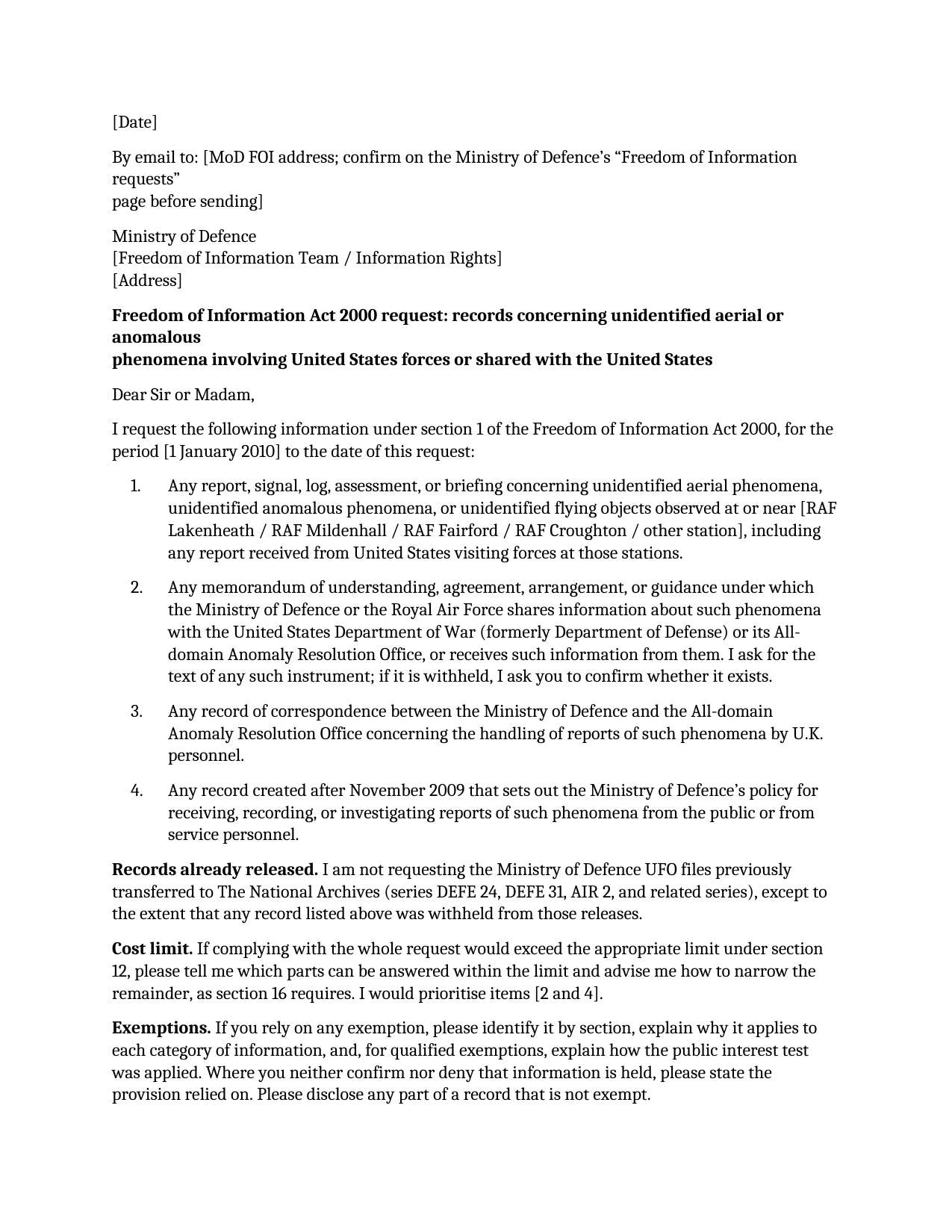 [Date]

By email to: [MoD FOI address; confirm on the Ministry of Defence's "Freedom of Information requests" page before sending]

Ministry of Defence
[Freedom of Information Team / Information Rights]
[Address]

Freedom of Information Act 2000 request: records concerning unidentified aerial or anomalous phenomena involving United States forces or shared with the United States

Dear Sir or Madam,

I request the following information under section 1 of the Freedom of Information Act 2000, for the period [1 January 2010] to the date of this request:

1. Any report, signal, log, assessment, or briefing concerning unidentified aerial phenomena, unidentified anomalous phenomena, or unidentified flying objects observed at or near [RAF Lakenheath / RAF Mildenhall / RAF Fairford / RAF Croughton / other station], including any report received from United States visiting forces at those stations.

2. Any memorandum of understanding, agreement, arrangement, or guidance under which the Ministry of Defence or the Royal Air Force shares information about such phenomena with the United States Department of War (formerly Department of Defense) or its All-domain Anomaly Resolution Office, or receives such information from them. I ask for the text of any such instrument; if it is withheld, I ask you to confirm whether it exists.

3. Any record of correspondence between the Ministry of Defence and the All-domain Anomaly Resolution Office concerning the handling of reports of such phenomena by U.K. personnel.

4. Any record created after November 2009 that sets out the Ministry of Defence's policy for receiving, recording, or investigating reports of such phenomena from the public or from service personnel.

Records already released. I am not requesting the Ministry of Defence UFO files previously transferred to The National Archives (series DEFE 24, DEFE 31, AIR 2, and related series), except to the extent that any record listed above was withheld from those releases.

Cost limit. If complying with the whole request would exceed the appropriate limit under section 12, please tell me which parts can be answered within the limit and advise me how to narrow the remainder, as section 16 requires. I would prioritise items [2 and 4].

Exemptions. If you rely on any exemption, please identify it by section, explain why it applies to each category of information, and, for qualified exemptions, explain how the public interest test was applied. Where you neither confirm nor deny that information is held, please state the provision relied on. Please disclose any part of a record that is not exempt.